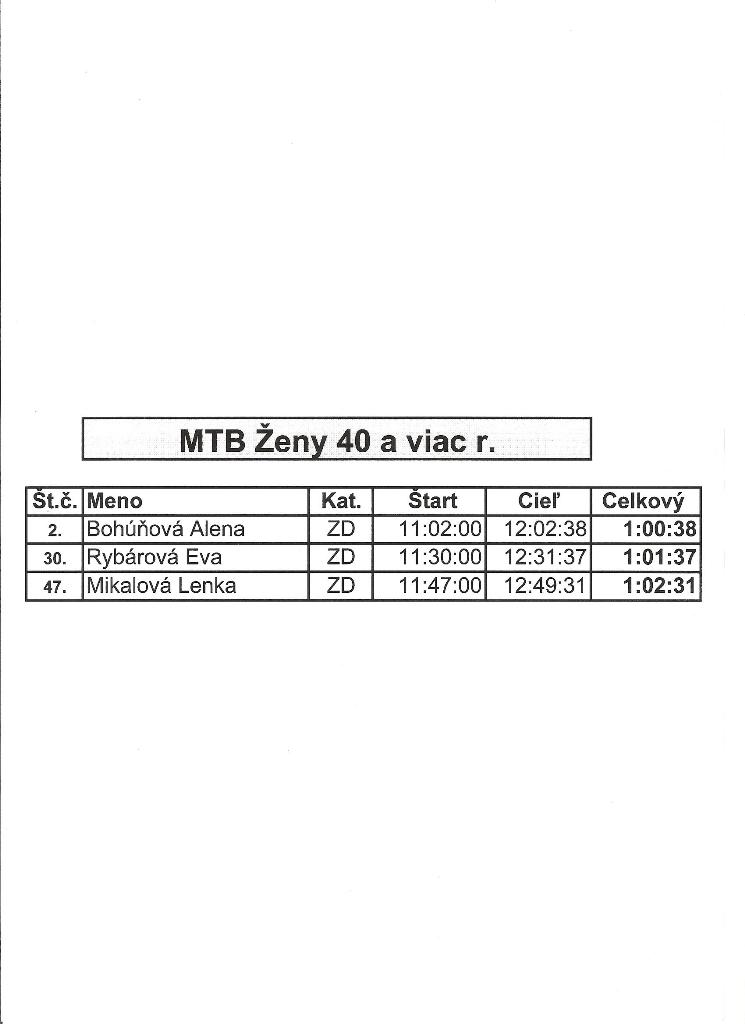 MTB Ženy 40 a viac r.

| Št.č. | Meno | Kat. | Štart | Cieľ | Celkový |
|---|---|---|---|---|---|
| 2. | Bohúňová Alena | ZD | 11:02:00 | 12:02:38 | 1:00:38 |
| 30. | Rybárová Eva | ZD | 11:30:00 | 12:31:37 | 1:01:37 |
| 47. | Mikalová Lenka | ZD | 11:47:00 | 12:49:31 | 1:02:31 |